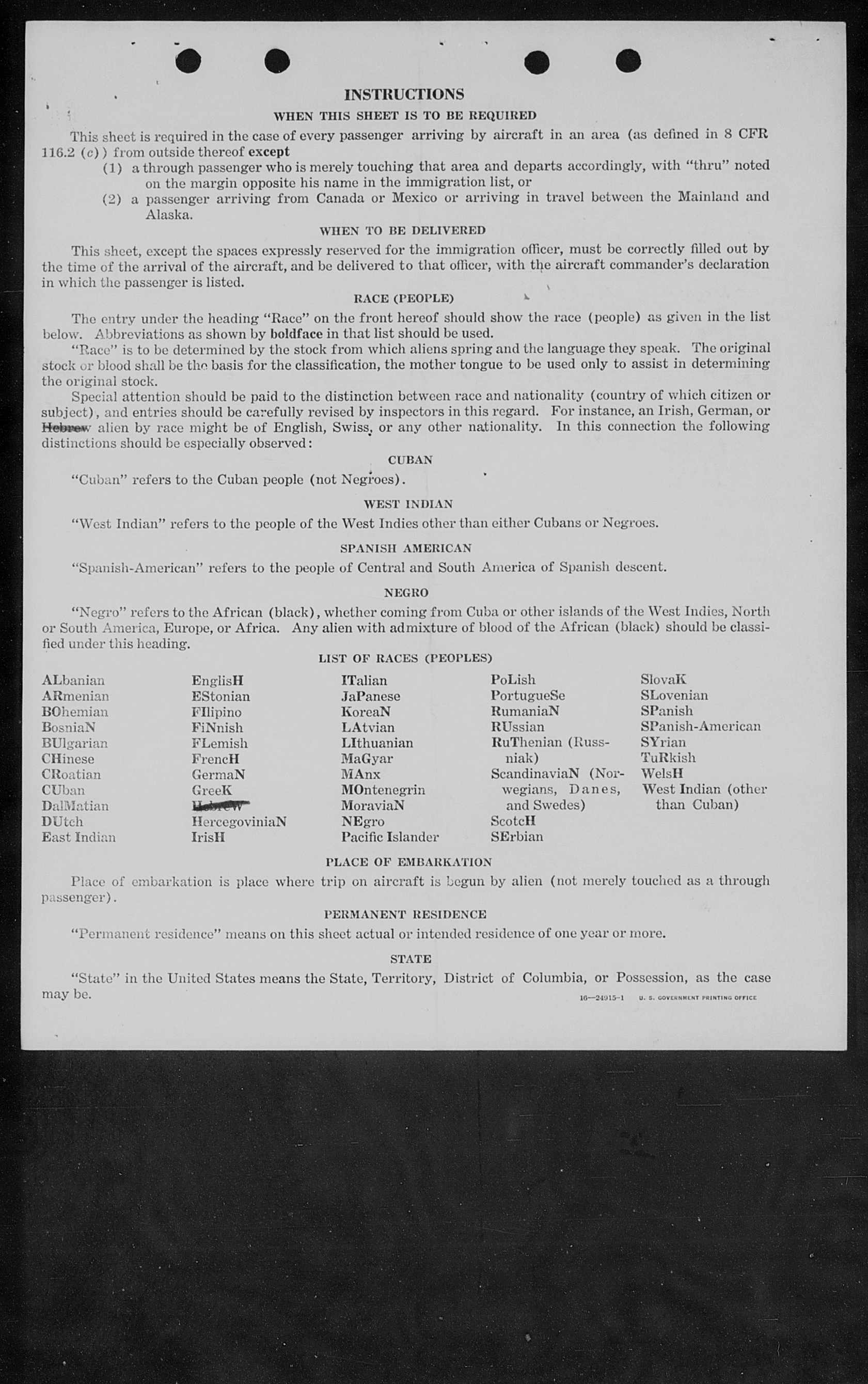 INSTRUCTIONS

WHEN THIS SHEET IS TO BE REQUIRED

This sheet is required in the case of every passenger arriving by aircraft in an area (as defined in 8 CFR 116.2 (c)) from outside thereof except

(1) a through passenger who is merely touching that area and departs accordingly, with "thru" noted on the margin opposite his name in the immigration list, or

(2) a passenger arriving from Canada or Mexico or arriving in travel between the Mainland and Alaska.

WHEN TO BE DELIVERED

This sheet, except the spaces expressly reserved for the immigration officer, must be correctly filled out by the time of the arrival of the aircraft, and be delivered to that officer, with the aircraft commander's declaration in which the passenger is listed.

RACE (PEOPLE)

The entry under the heading "Race" on the front hereof should show the race (people) as given in the list below. Abbreviations as shown by boldface in that list should be used.

"Race" is to be determined by the stock from which aliens spring and the language they speak. The original stock or blood shall be the basis for the classification, the mother tongue to be used only to assist in determining the original stock.

Special attention should be paid to the distinction between race and nationality (country of which citizen or subject), and entries should be carefully revised by inspectors in this regard. For instance, an Irish, German, or Hebrew alien by race might be of English, Swiss, or any other nationality. In this connection the following distinctions should be especially observed:

CUBAN

"Cuban" refers to the Cuban people (not Negroes).

WEST INDIAN

"West Indian" refers to the people of the West Indies other than either Cubans or Negroes.

SPANISH AMERICAN

"Spanish-American" refers to the people of Central and South America of Spanish descent.

NEGRO

"Negro" refers to the African (black), whether coming from Cuba or other islands of the West Indies, North or South America, Europe, or Africa. Any alien with admixture of blood of the African (black) should be classified under this heading.

LIST OF RACES (PEOPLES)

ALbanian
ARmenian
BOhemian
BosniaN
BUlgarian
CHinese
CRoatian
CUban
DalMatian
DUtch
East Indian

EnglisH
EStonian
FIlipino
FiNnish
FLemish
FrencH
GermaN
GreeK
HebreW
HercegoviniaN
IrisH

ITalian
JaPanese
KoreaN
LAtvian
LIthuanian
MaGyar
MAnx
MOntenegrin
MoraviaN
NEgro
Pacific Islander

PoLish
PortugueSe
RumaniaN
RUssian
RuThenian (Russniak)
ScandinaviaN (Norwegians, Danes, and Swedes)
ScotcH
SErbian

SlovaK
SLovenian
SPanish
SPanish-American
SYrian
TuRkish
WelsH
West Indian (other than Cuban)

PLACE OF EMBARKATION

Place of embarkation is place where trip on aircraft is begun by alien (not merely touched as a through passenger).

PERMANENT RESIDENCE

"Permanent residence" means on this sheet actual or intended residence of one year or more.

STATE

"State" in the United States means the State, Territory, District of Columbia, or Possession, as the case may be.

16—24915-1 U. S. GOVERNMENT PRINTING OFFICE